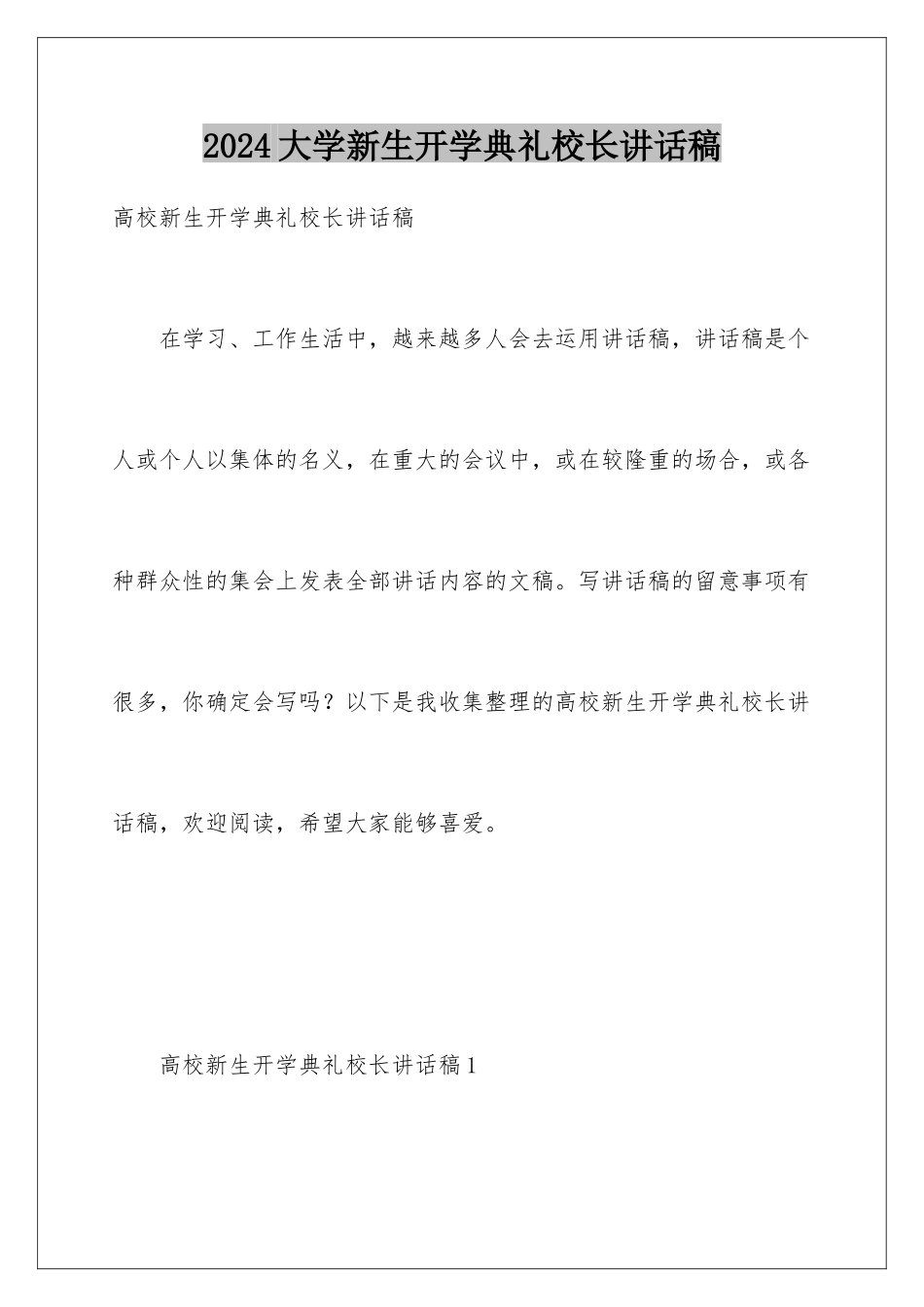 2024大学新生开学典礼校长讲话稿

高校新生开学典礼校长讲话稿

在学习、工作生活中，越来越多人会去运用讲话稿，讲话稿是个人或个人以集体的名义，在重大的会议中，或在较隆重的场合，或各种群众性的集会上发表全部讲话内容的文稿。写讲话稿的留意事项有很多，你确定会写吗？以下是我收集整理的高校新生开学典礼校长讲话稿，欢迎阅读，希望大家能够喜爱。

高校新生开学典礼校长讲话稿1